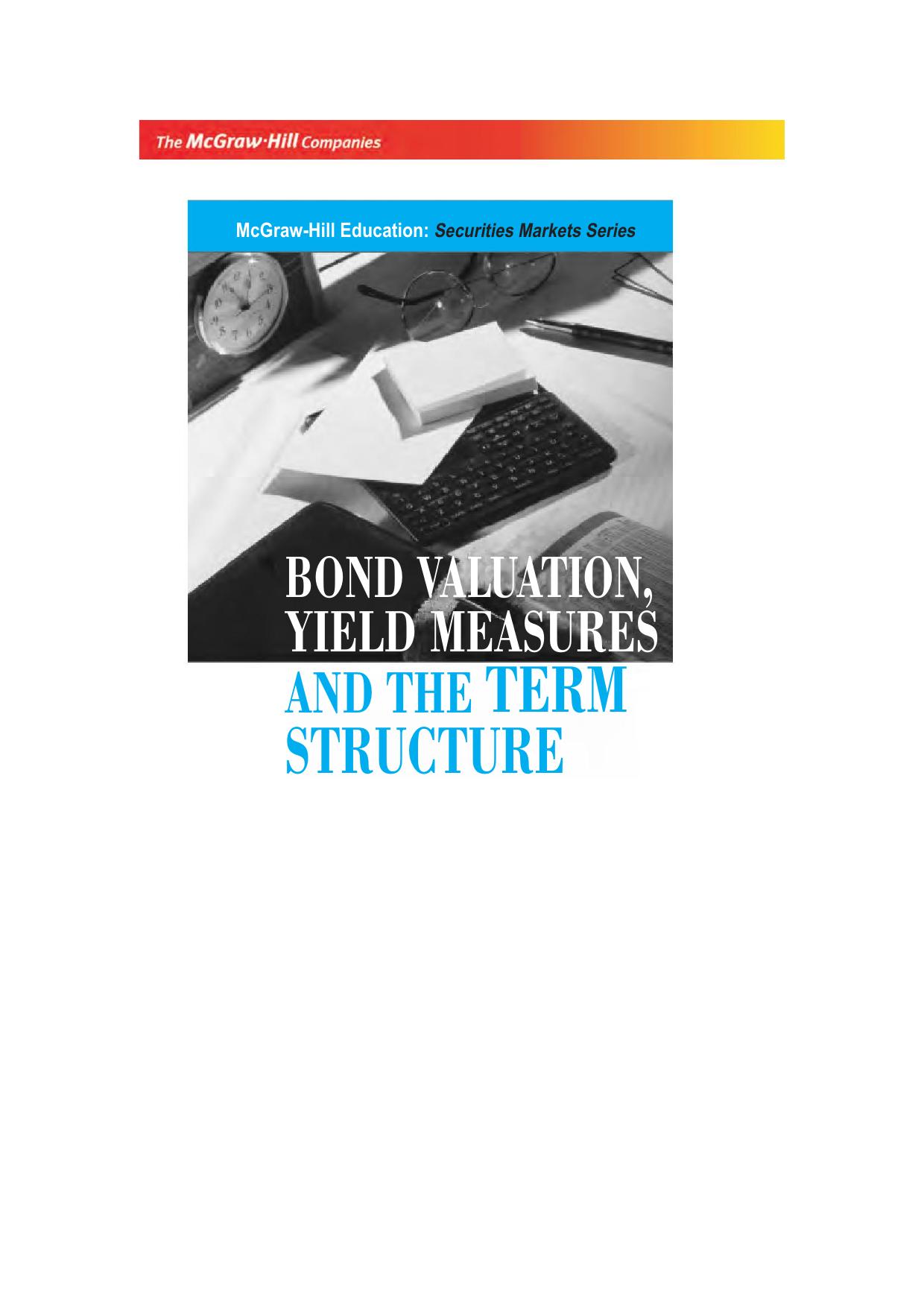 The McGraw·Hill Companies

McGraw-Hill Education: Securities Markets Series

BOND VALUATION, YIELD MEASURES AND THE TERM STRUCTURE